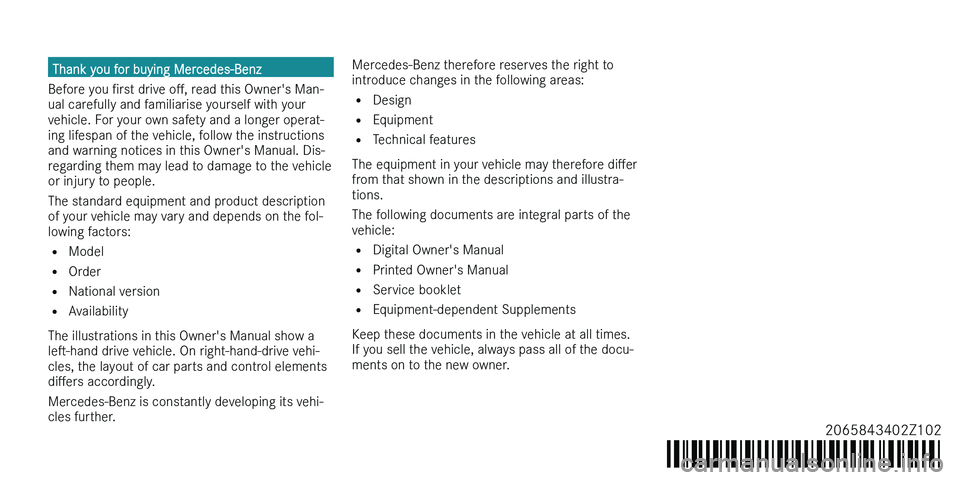 Thank you for buying Mercedes-Benz

Before you first drive off, read this Owner's Manual carefully and familiarise yourself with your vehicle. For your own safety and a longer operating lifespan of the vehicle, follow the instructions and warning notices in this Owner's Manual. Disregarding them may lead to damage to the vehicle or injury to people.

The standard equipment and product description of your vehicle may vary and depends on the following factors:

• Model
• Order
• National version
• Availability

The illustrations in this Owner's Manual show a left-hand drive vehicle. On right-hand-drive vehicles, the layout of car parts and control elements differs accordingly.

Mercedes-Benz is constantly developing its vehicles further.

Mercedes-Benz therefore reserves the right to introduce changes in the following areas:

• Design
• Equipment
• Technical features

The equipment in your vehicle may therefore differ from that shown in the descriptions and illustrations.

The following documents are integral parts of the vehicle:

• Digital Owner's Manual
• Printed Owner's Manual
• Service booklet
• Equipment-dependent Supplements

Keep these documents in the vehicle at all times. If you sell the vehicle, always pass all of the documents on to the new owner.

2065843402Z102

carmanualsonline.info